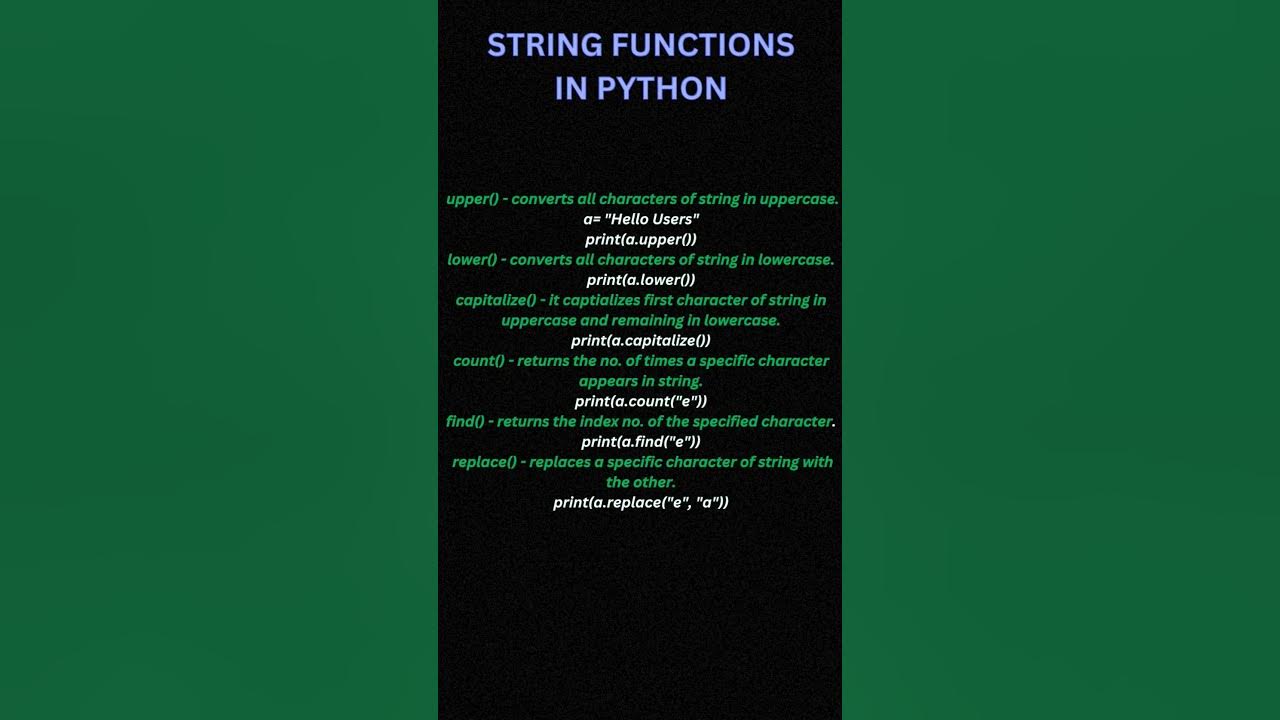 STRING FUNCTIONS IN PYTHON

upper() - converts all characters of string in uppercase.
a= "Hello Users"
print(a.upper())
lower() - converts all characters of string in lowercase.
print(a.lower())
capitalize() - it captializes first character of string in uppercase and remaining in lowercase.
print(a.capitalize())
count() - returns the no. of times a specific character appears in string.
print(a.count("e"))
find() - returns the index no. of the specified character.
print(a.find("e"))
replace() - replaces a specific character of string with the other.
print(a.replace("e", "a"))